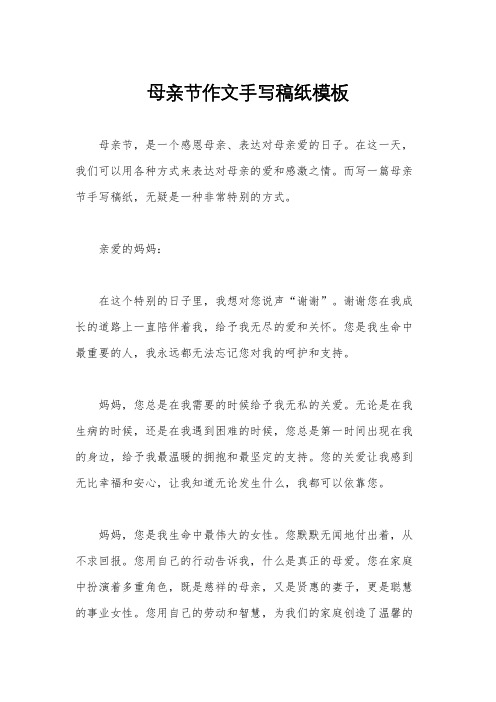 母亲节作文手写稿纸模板

母亲节，是一个感恩母亲、表达对母亲爱的日子。在这一天，我们可以用各种方式来表达对母亲的爱和感激之情。而写一篇母亲节手写稿纸，无疑是一种非常特别的方式。

亲爱的妈妈：

在这个特别的日子里，我想对您说声“谢谢”。谢谢您在我成长的道路上一直陪伴着我，给予我无尽的爱和关怀。您是我生命中最重要的人，我永远都无法忘记您对我的呵护和支持。

妈妈，您总是在我需要的时候给予我无私的关爱。无论是在我生病的时候，还是在我遇到困难的时候，您总是第一时间出现在我的身边，给予我最温暖的拥抱和最坚定的支持。您的关爱让我感到无比幸福和安心，让我知道无论发生什么，我都可以依靠您。

妈妈，您是我生命中最伟大的女性。您默默无闻地付出着，从不求回报。您用自己的行动告诉我，什么是真正的母爱。您在家庭中扮演着多重角色，既是慈祥的母亲，又是贤惠的妻子，更是聪慧的事业女性。您用自己的劳动和智慧，为我们的家庭创造了温馨的